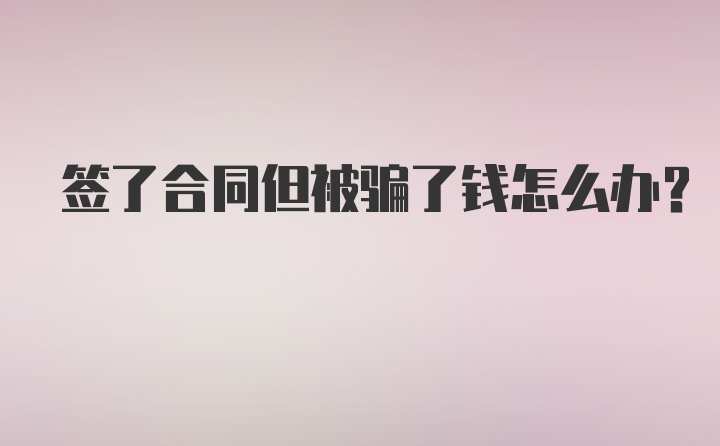 签了合同但被骗了钱怎么办?